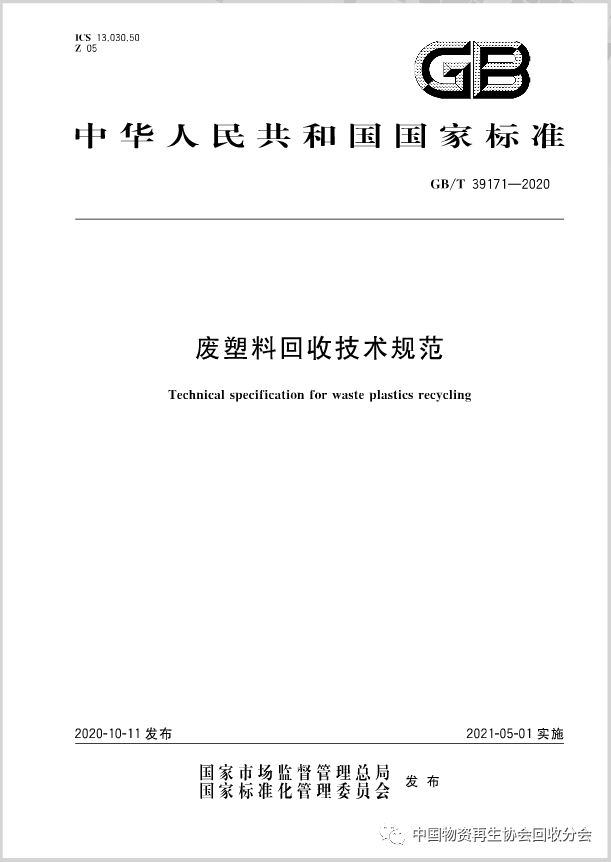 ICS 13.030.50
Z 05

GB

中华人民共和国国家标准

GB/T 39171—2020

废塑料回收技术规范

Technical specification for waste plastics recycling

2020-10-11 发布

2021-05-01 实施

国家市场监督管理总局
国家标准化管理委员会 发布

中国物资再生协会回收分会